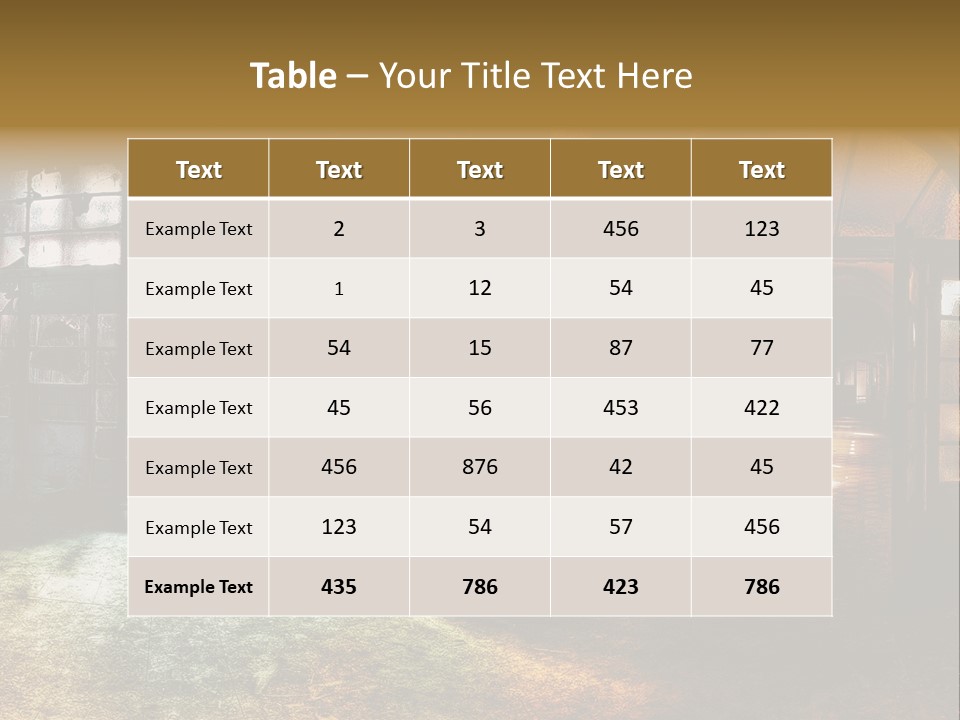 Table – Your Title Text Here

| Text | Text | Text | Text | Text |
|---|---|---|---|---|
| Example Text | 2 | 3 | 456 | 123 |
| Example Text | 1 | 12 | 54 | 45 |
| Example Text | 54 | 15 | 87 | 77 |
| Example Text | 45 | 56 | 453 | 422 |
| Example Text | 456 | 876 | 42 | 45 |
| Example Text | 123 | 54 | 57 | 456 |
| Example Text | 435 | 786 | 423 | 786 |